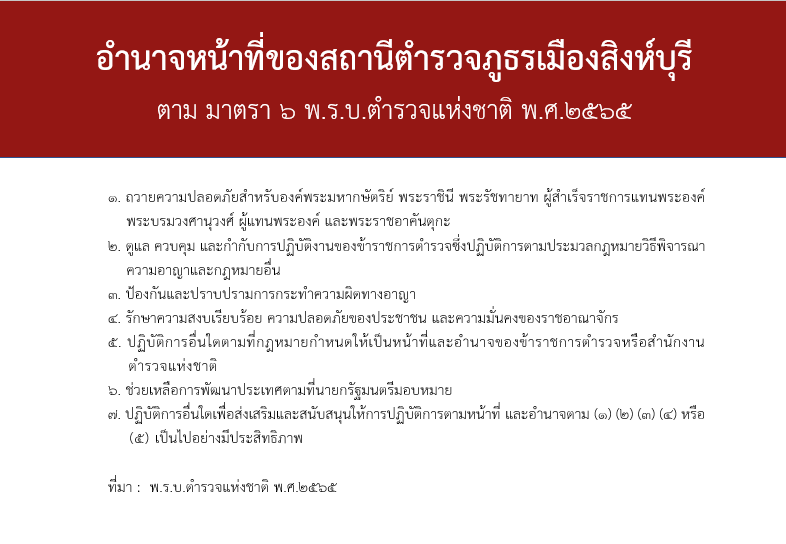 อำนาจหน้าที่ของสถานีตำรวจภูธรเมืองสิงห์บุรี

ตาม มาตรา ๖ พ.ร.บ.ตำรวจแห่งชาติ พ.ศ.๒๕๖๕

๑. ถวายความปลอดภัยสำหรับองค์พระมหากษัตริย์ พระราชินี พระรัชทายาท ผู้สำเร็จราชการแทนพระองค์ พระบรมวงศานุวงศ์ ผู้แทนพระองค์ และพระราชอาคันตุกะ

๒. ดูแล ควบคุม และกำกับการปฏิบัติงานของข้าราชการตำรวจซึ่งปฏิบัติการตามประมวลกฎหมายวิธีพิจารณาความอาญาและกฎหมายอื่น

๓. ป้องกันและปราบปรามการกระทำความผิดทางอาญา

๔. รักษาความสงบเรียบร้อย ความปลอดภัยของประชาชน และความมั่นคงของราชอาณาจักร

๕. ปฏิบัติการอื่นใดตามที่กฎหมายกำหนดให้เป็นหน้าที่และอำนาจของข้าราชการตำรวจหรือสำนักงานตำรวจแห่งชาติ

๖. ช่วยเหลือการพัฒนาประเทศตามที่นายกรัฐมนตรีมอบหมาย

๗. ปฏิบัติการอื่นใดเพื่อส่งเสริมและสนับสนุนให้การปฏิบัติการตามหน้าที่ และอำนาจตาม (๑) (๒) (๓) (๔) หรือ (๕) เป็นไปอย่างมีประสิทธิภาพ

ที่มา : พ.ร.บ.ตำรวจแห่งชาติ พ.ศ.๒๕๖๕